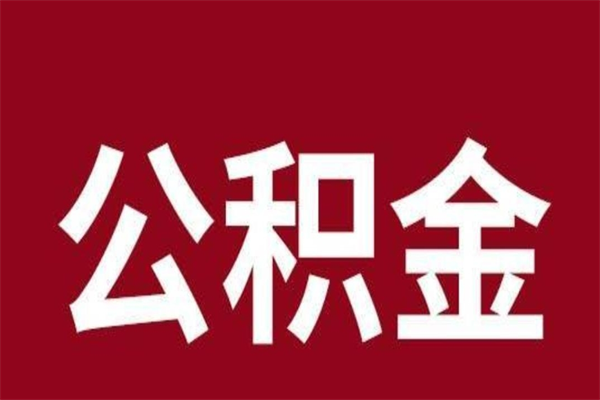 公积金